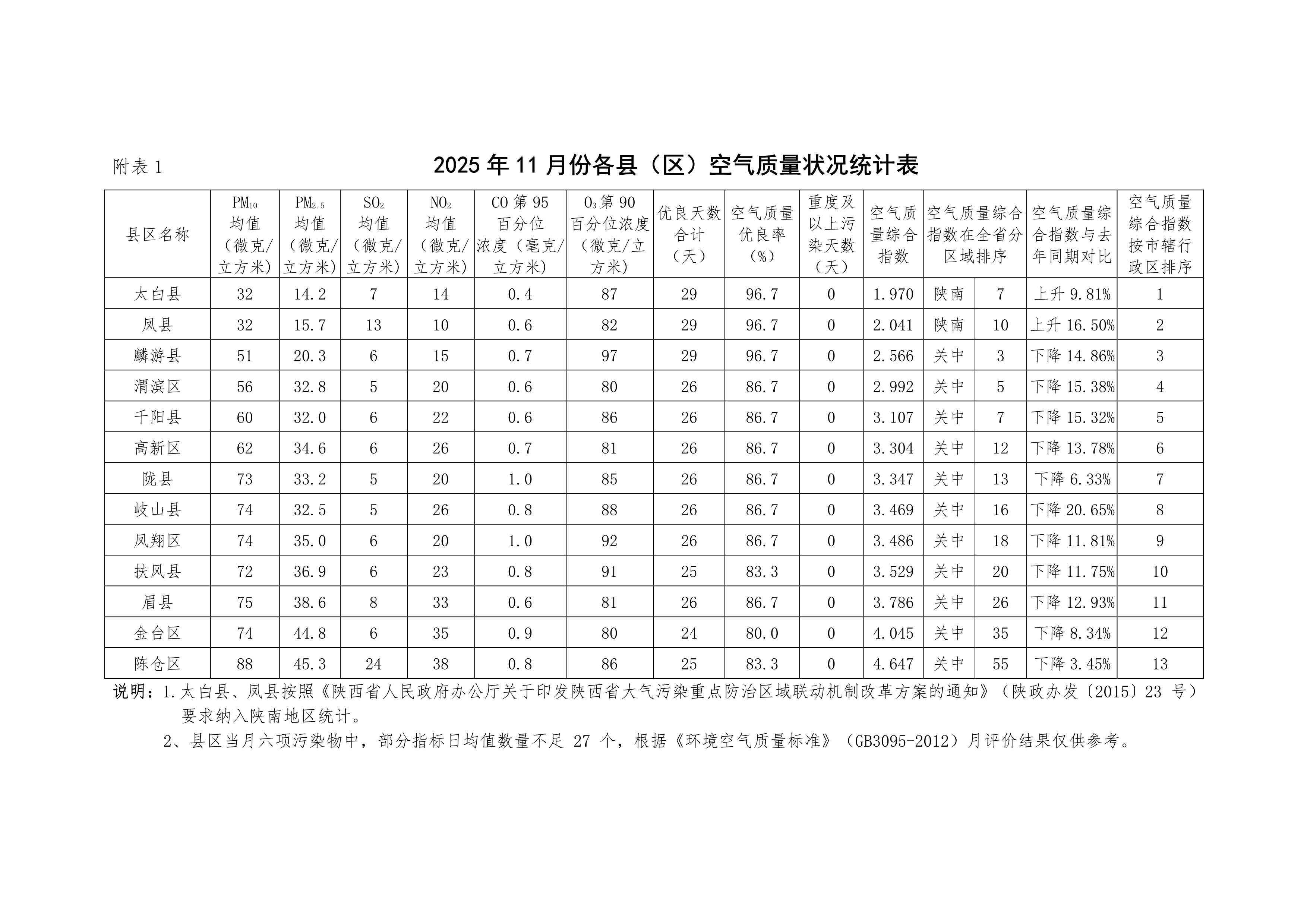 附表1

2025年11月份各县（区）空气质量状况统计表

| 县区名称 | $PM_{10}$均值（微克/立方米） | $PM_{2.5}$均值（微克/立方米） | $SO_2$均值（微克/立方米） | $NO_2$均值（微克/立方米） | CO第95百分位浓度（毫克/立方米） | $O_3$第90百分位浓度（微克/立方米） | 优良天数合计（天） | 空气质量优良率（%） | 重度及以上污染天数（天） | 空气质量综合指数 | 空气质量综合指数在全省分区域排序 | | 空气质量综合指数与去年同期对比 | 空气质量综合指数按市辖行政区排序 |
|---|---|---|---|---|---|---|---|---|---|---|---|---|---|---|
| 太白县 | 32 | 14.2 | 7 | 14 | 0.4 | 87 | 29 | 96.7 | 0 | 1.970 | 陕南 | 7 | 上升9.81% | 1 |
| 凤县 | 32 | 15.7 | 13 | 10 | 0.6 | 82 | 29 | 96.7 | 0 | 2.041 | 陕南 | 10 | 上升16.50% | 2 |
| 麟游县 | 51 | 20.3 | 6 | 15 | 0.7 | 97 | 29 | 96.7 | 0 | 2.566 | 关中 | 3 | 下降14.86% | 3 |
| 渭滨区 | 56 | 32.8 | 5 | 20 | 0.6 | 80 | 26 | 86.7 | 0 | 2.992 | 关中 | 5 | 下降15.38% | 4 |
| 千阳县 | 60 | 32.0 | 6 | 22 | 0.6 | 86 | 26 | 86.7 | 0 | 3.107 | 关中 | 7 | 下降15.32% | 5 |
| 高新区 | 62 | 34.6 | 6 | 26 | 0.7 | 81 | 26 | 86.7 | 0 | 3.304 | 关中 | 12 | 下降13.78% | 6 |
| 陇县 | 73 | 33.2 | 5 | 20 | 1.0 | 85 | 26 | 86.7 | 0 | 3.347 | 关中 | 13 | 下降6.33% | 7 |
| 岐山县 | 74 | 32.5 | 5 | 26 | 0.8 | 88 | 26 | 86.7 | 0 | 3.469 | 关中 | 16 | 下降20.65% | 8 |
| 凤翔区 | 74 | 35.0 | 6 | 20 | 1.0 | 92 | 26 | 86.7 | 0 | 3.486 | 关中 | 18 | 下降11.81% | 9 |
| 扶风县 | 72 | 36.9 | 6 | 23 | 0.8 | 91 | 25 | 83.3 | 0 | 3.529 | 关中 | 20 | 下降11.75% | 10 |
| 眉县 | 75 | 38.6 | 8 | 33 | 0.6 | 81 | 26 | 86.7 | 0 | 3.786 | 关中 | 26 | 下降12.93% | 11 |
| 金台区 | 74 | 44.8 | 6 | 35 | 0.9 | 80 | 24 | 80.0 | 0 | 4.045 | 关中 | 35 | 下降8.34% | 12 |
| 陈仓区 | 88 | 45.3 | 24 | 38 | 0.8 | 86 | 25 | 83.3 | 0 | 4.647 | 关中 | 55 | 下降3.45% | 13 |

说明：1.太白县、凤县按照《陕西省人民政府办公厅关于印发陕西省大气污染重点防治区域联动机制改革方案的通知》（陕政办发〔2015〕23号）要求纳入陕南地区统计。

2、县区当月六项污染物中，部分指标日均值数量不足27个，根据《环境空气质量标准》（GB3095-2012）月评价结果仅供参考。